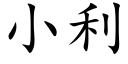 小利